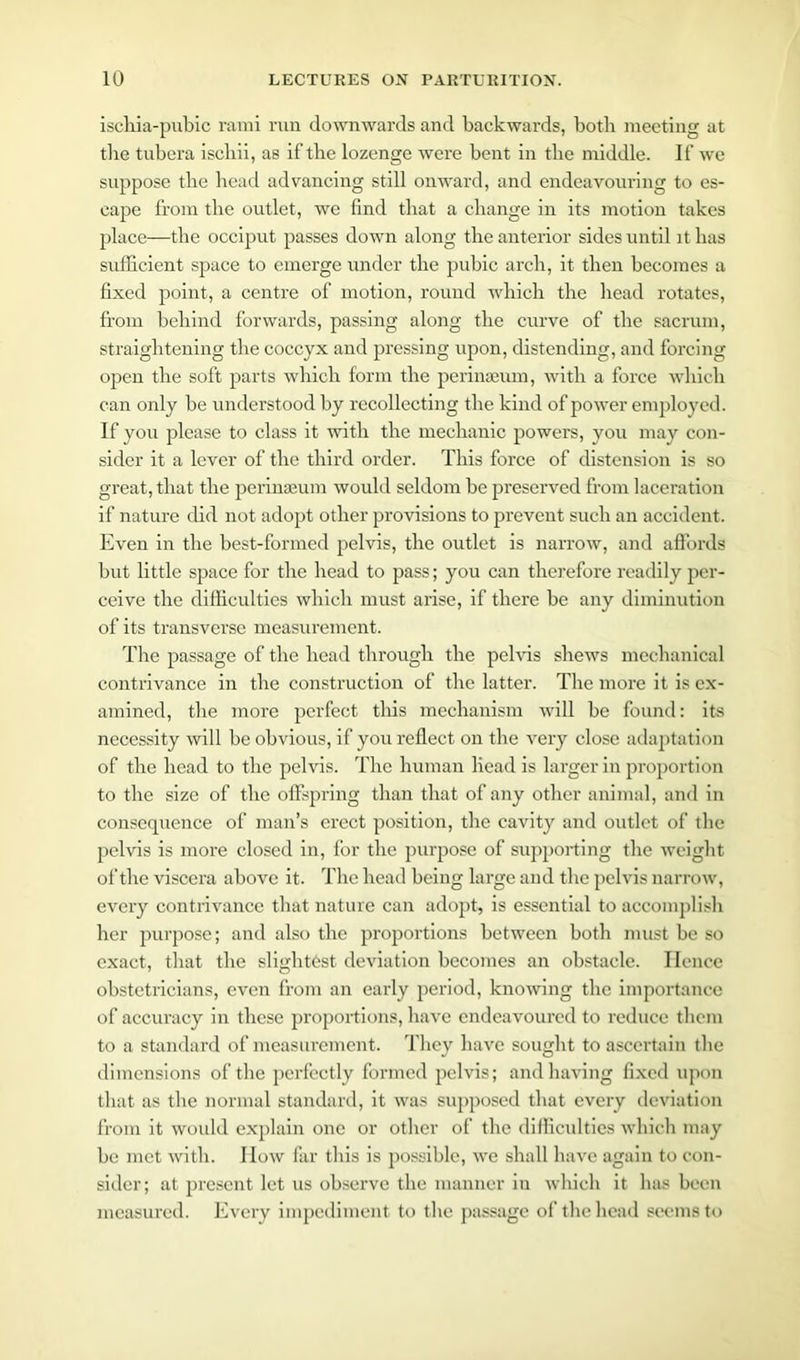 10 LECTURES ON PARTURITION.

ischia-pubic rami run downwards and backwards, both meeting at the tubera ischii, as if the lozenge were bent in the middle. If we suppose the head advancing still onward, and endeavouring to escape from the outlet, we find that a change in its motion takes place—the occiput passes down along the anterior sides until it has sufficient space to emerge under the pubic arch, it then becomes a fixed point, a centre of motion, round which the head rotates, from behind forwards, passing along the curve of the sacrum, straightening the coccyx and pressing upon, distending, and forcing open the soft parts which form the perinæum, with a force which can only be understood by recollecting the kind of power employed. If you please to class it with the mechanic powers, you may consider it a lever of the third order. This force of distension is so great, that the perinæum would seldom be preserved from laceration if nature did not adopt other provisions to prevent such an accident. Even in the best-formed pelvis, the outlet is narrow, and affords but little space for the head to pass; you can therefore readily perceive the difficulties which must arise, if there be any diminution of its transverse measurement.

The passage of the head through the pelvis shews mechanical contrivance in the construction of the latter. The more it is examined, the more perfect this mechanism will be found: its necessity will be obvious, if you reflect on the very close adaptation of the head to the pelvis. The human head is larger in proportion to the size of the offspring than that of any other animal, and in consequence of man's erect position, the cavity and outlet of the pelvis is more closed in, for the purpose of supporting the weight of the viscera above it. The head being large and the pelvis narrow, every contrivance that nature can adopt, is essential to accomplish her purpose; and also the proportions between both must be so exact, that the slightest deviation becomes an obstacle. Hence obstetricians, even from an early period, knowing the importance of accuracy in these proportions, have endeavoured to reduce them to a standard of measurement. They have sought to ascertain the dimensions of the perfectly formed pelvis; and having fixed upon that as the normal standard, it was supposed that every deviation from it would explain one or other of the difficulties which may be met with. How far this is possible, we shall have again to consider; at present let us observe the manner in which it has been measured. Every impediment to the passage of the head seems to